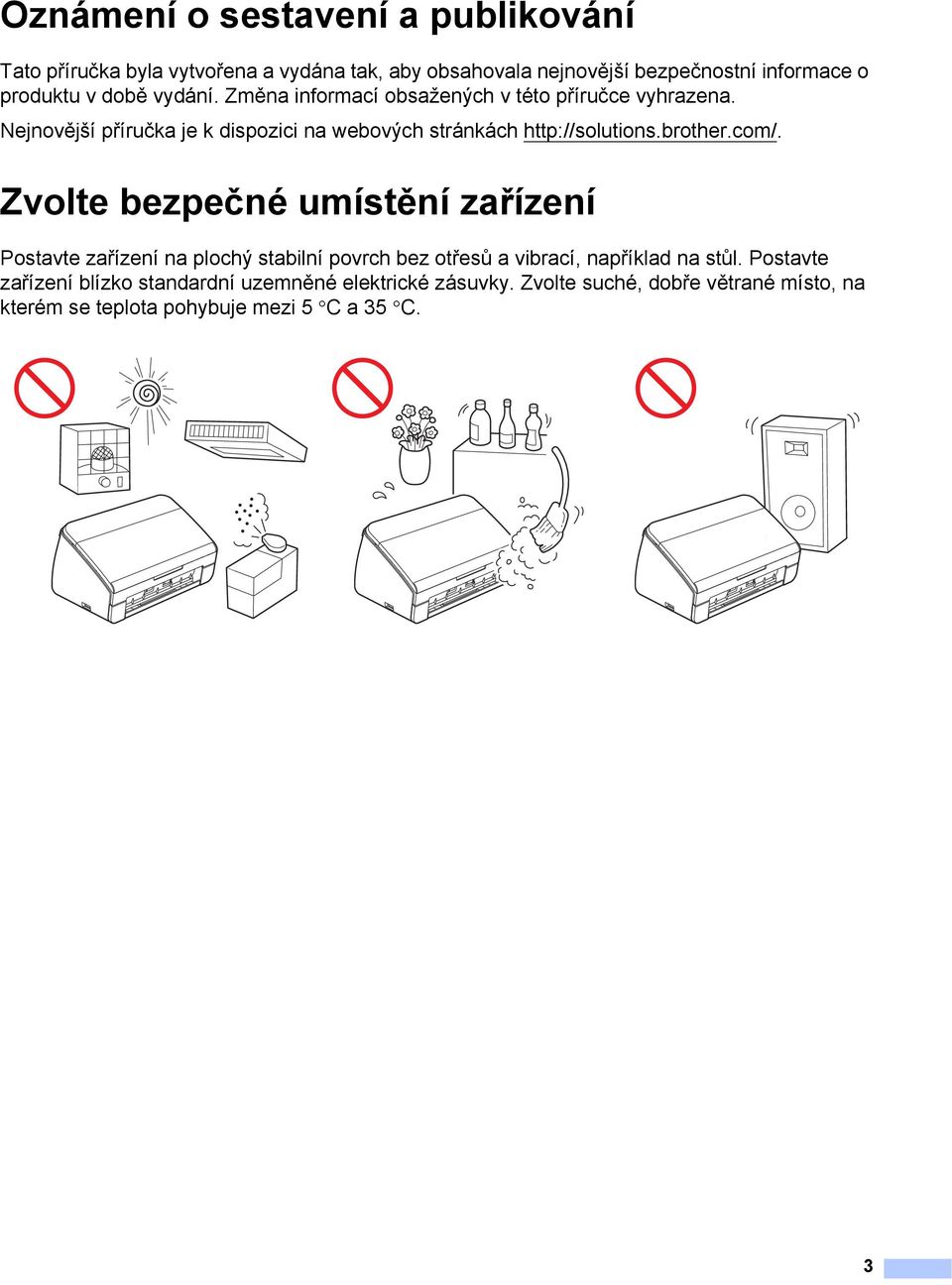 Oznámení o sestavení a publikování

Tato příručka byla vytvořena a vydána tak, aby obsahovala nejnovější bezpečnostní informace o produktu v době vydání. Změna informací obsažených v této příručce vyhrazena.

Nejnovější příručka je k dispozici na webových stránkách http://solutions.brother.com/.

Zvolte bezpečné umístění zařízení

Postavte zařízení na plochý stabilní povrch bez otřesů a vibrací, například na stůl. Postavte zařízení blízko standardní uzemněné elektrické zásuvky. Zvolte suché, dobře větrané místo, na kterém se teplota pohybuje mezi 5 °C a 35 °C.

3